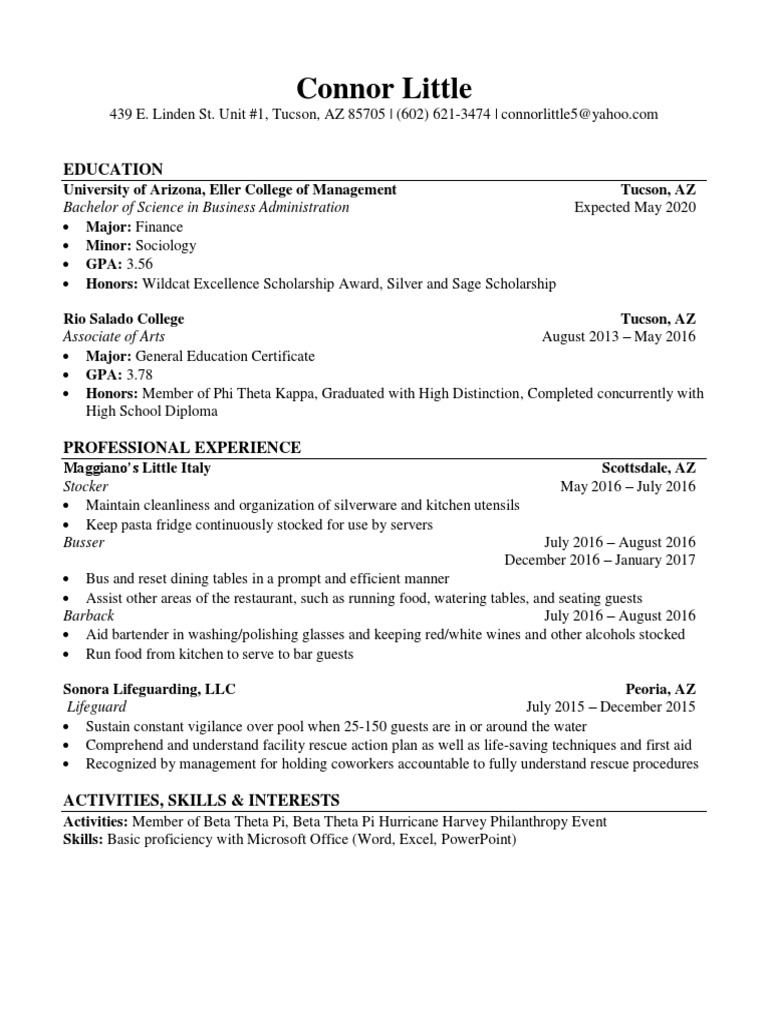 Connor Little
439 E. Linden St. Unit #1, Tucson, AZ 85705 | (602) 621-3474 | connorlittle5@yahoo.com

EDUCATION
University of Arizona, Eller College of Management Tucson, AZ
Bachelor of Science in Business Administration Expected May 2020
• Major: Finance
• Minor: Sociology
• GPA: 3.56
• Honors: Wildcat Excellence Scholarship Award, Silver and Sage Scholarship

Rio Salado College Tucson, AZ
Associate of Arts August 2013 – May 2016
• Major: General Education Certificate
• GPA: 3.78
• Honors: Member of Phi Theta Kappa, Graduated with High Distinction, Completed concurrently with High School Diploma

PROFESSIONAL EXPERIENCE
Maggiano's Little Italy Scottsdale, AZ
Stocker May 2016 – July 2016
• Maintain cleanliness and organization of silverware and kitchen utensils
• Keep pasta fridge continuously stocked for use by servers
Busser July 2016 – August 2016
December 2016 – January 2017
• Bus and reset dining tables in a prompt and efficient manner
• Assist other areas of the restaurant, such as running food, watering tables, and seating guests
Barback July 2016 – August 2016
• Aid bartender in washing/polishing glasses and keeping red/white wines and other alcohols stocked
• Run food from kitchen to serve to bar guests

Sonora Lifeguarding, LLC Peoria, AZ
Lifeguard July 2015 – December 2015
• Sustain constant vigilance over pool when 25-150 guests are in or around the water
• Comprehend and understand facility rescue action plan as well as life-saving techniques and first aid
• Recognized by management for holding coworkers accountable to fully understand rescue procedures

ACTIVITIES, SKILLS & INTERESTS
Activities: Member of Beta Theta Pi, Beta Theta Pi Hurricane Harvey Philanthropy Event
Skills: Basic proficiency with Microsoft Office (Word, Excel, PowerPoint)